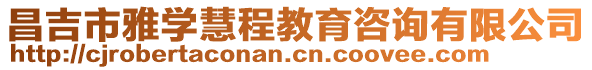 昌吉市雅学慧程教育咨询有限公司
http://cjrobertaconan.cn.coovee.com